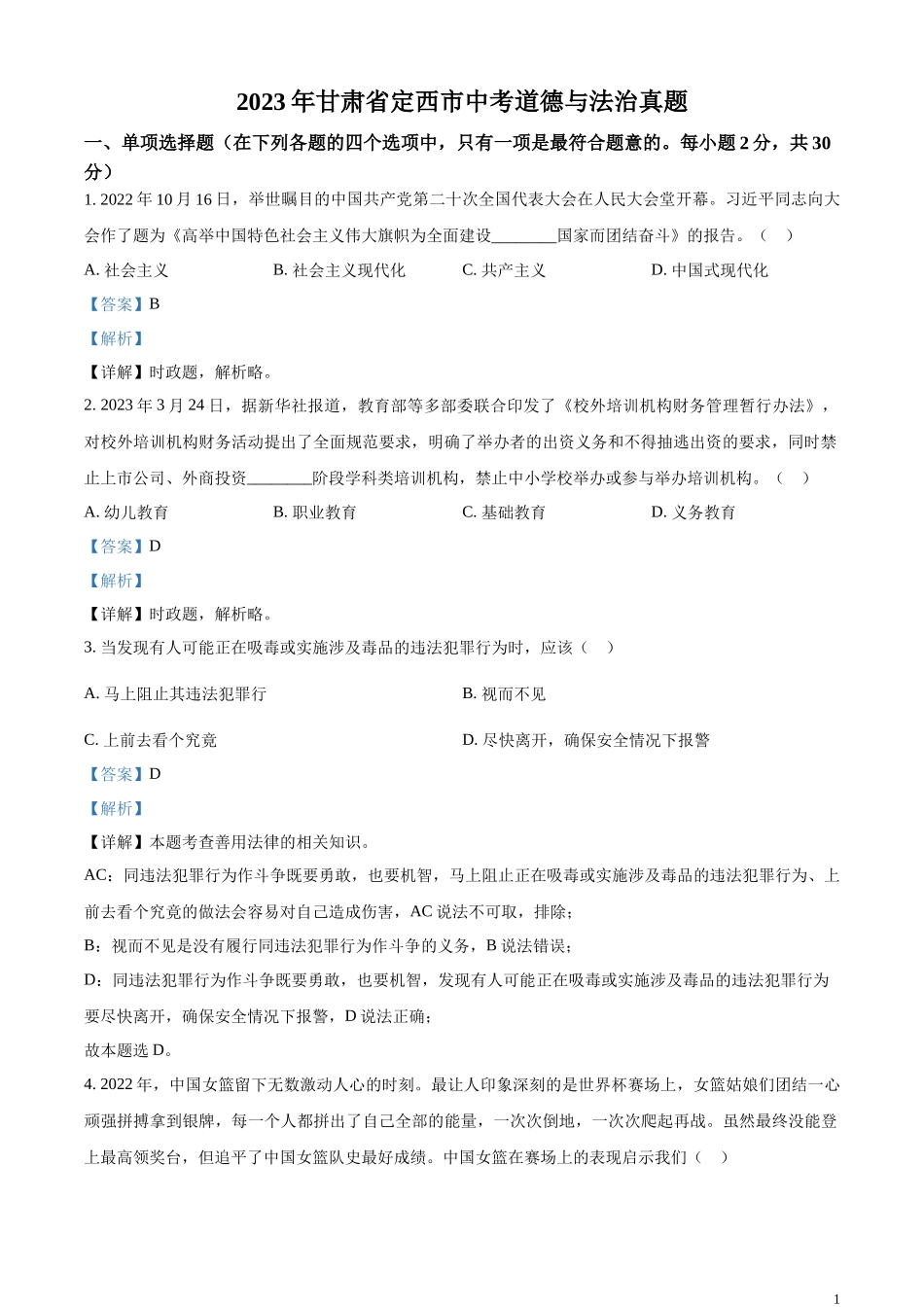 2023 年甘肃省定西市中考道德与法治真题

一、单项选择题（在下列各题的四个选项中，只有一项是最符合题意的。每小题 2 分，共 30 分）

1. 2022 年 10 月 16 日，举世瞩目的中国共产党第二十次全国代表大会在人民大会堂开幕。习近平同志向大会作了题为《高举中国特色社会主义伟大旗帜为全面建设________国家而团结奋斗》的报告。（　）

A. 社会主义　　B. 社会主义现代化　　C. 共产主义　　D. 中国式现代化

【答案】B

【解析】

【详解】时政题，解析略。

2. 2023 年 3 月 24 日，据新华社报道，教育部等多部委联合印发了《校外培训机构财务管理暂行办法》，对校外培训机构财务活动提出了全面规范要求，明确了举办者的出资义务和不得抽逃出资的要求，同时禁止上市公司、外商投资________阶段学科类培训机构，禁止中小学校举办或参与举办培训机构。（　）

A. 幼儿教育　　B. 职业教育　　C. 基础教育　　D. 义务教育

【答案】D

【解析】

【详解】时政题，解析略。

3. 当发现有人可能正在吸毒或实施涉及毒品的违法犯罪行为时，应该（　）

A. 马上阻止其违法犯罪行　　B. 视而不见

C. 上前去看个究竟　　D. 尽快离开，确保安全情况下报警

【答案】D

【解析】

【详解】本题考查善用法律的相关知识。

AC：同违法犯罪行为作斗争既要勇敢，也要机智，马上阻止正在吸毒或实施涉及毒品的违法犯罪行为、上前去看个究竟的做法会容易对自己造成伤害，AC 说法不可取，排除；

B：视而不见是没有履行同违法犯罪行为作斗争的义务，B 说法错误；

D：同违法犯罪行为作斗争既要勇敢，也要机智，发现有人可能正在吸毒或实施涉及毒品的违法犯罪行为要尽快离开，确保安全情况下报警，D 说法正确；

故本题选 D。

4. 2022 年，中国女篮留下无数激动人心的时刻。最让人印象深刻的是世界杯赛场上，女篮姑娘们团结一心顽强拼搏拿到银牌，每一个人都拼出了自己全部的能量，一次次倒地，一次次爬起再战。虽然最终没能登上最高领奖台，但追平了中国女篮队史最好成绩。中国女篮在赛场上的表现启示我们（　）

1